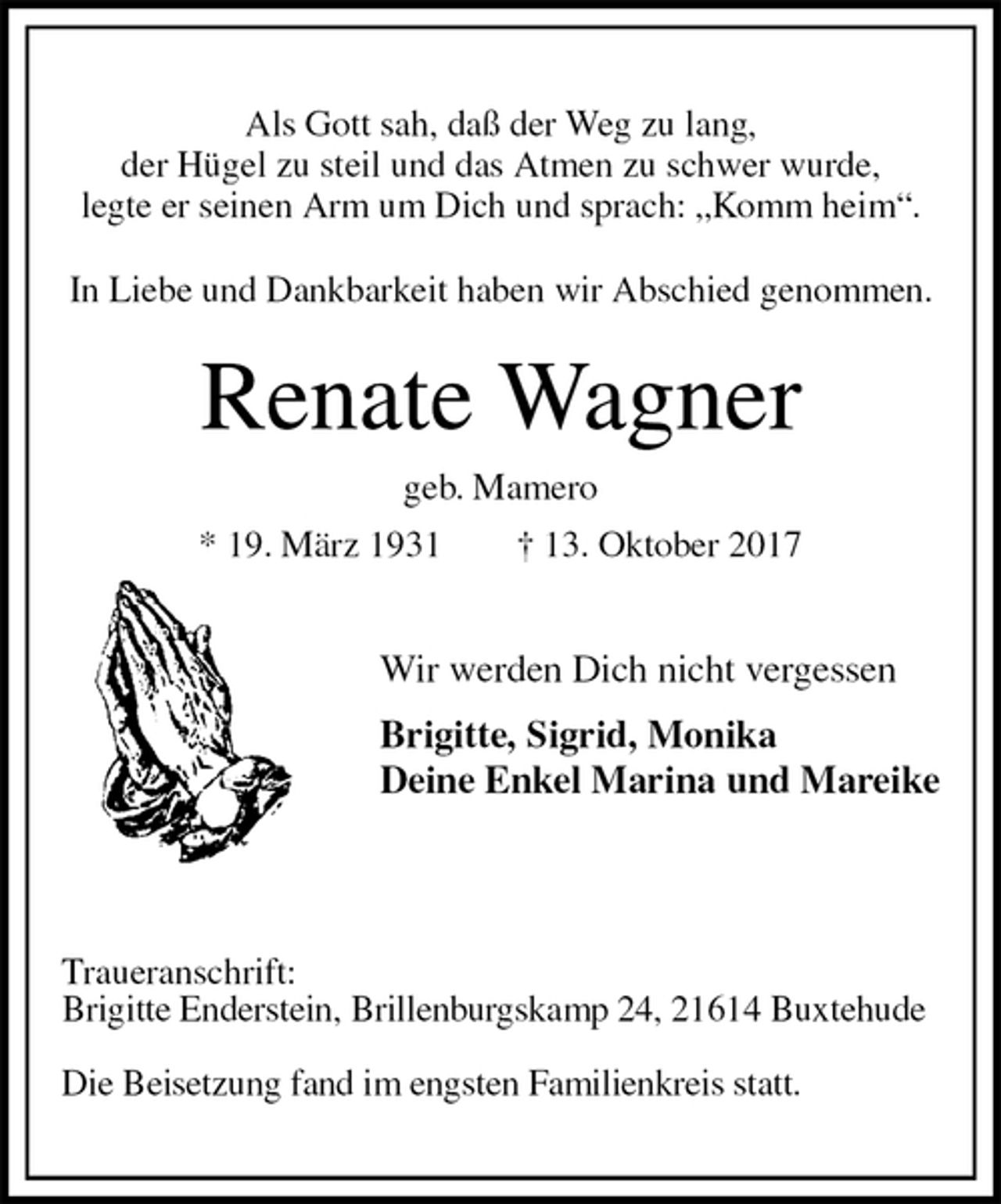 Als Gott sah, daß der Weg zu lang,
der Hügel zu steil und das Atmen zu schwer wurde,
legte er seinen Arm um Dich und sprach: „Komm heim“.

In Liebe und Dankbarkeit haben wir Abschied genommen.

Renate Wagner

geb. Mamero

* 19. März 1931 † 13. Oktober 2017

Wir werden Dich nicht vergessen

Brigitte, Sigrid, Monika
Deine Enkel Marina und Mareike

Traueranschrift:
Brigitte Enderstein, Brillenburgskamp 24, 21614 Buxtehude

Die Beisetzung fand im engsten Familienkreis statt.